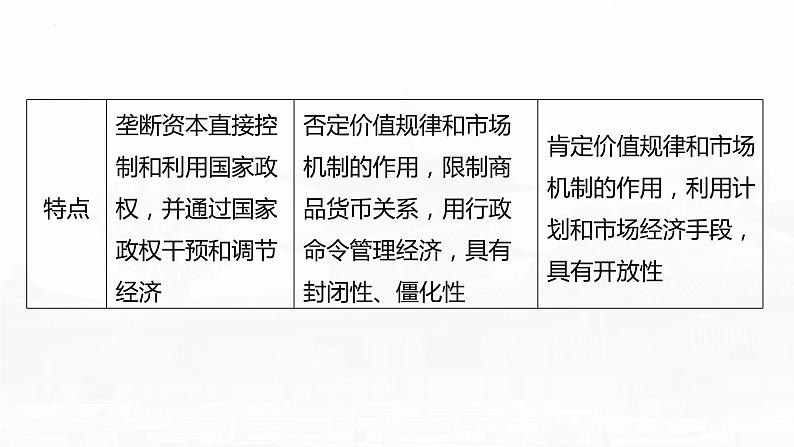 | 特点 | 垄断资本直接控制和利用国家政权，并通过国家政权干预和调节经济 | 否定价值规律和市场机制的作用，限制商品货币关系，用行政命令管理经济，具有封闭性、僵化性 | 肯定价值规律和市场机制的作用，利用计划和市场经济手段，具有开放性 |
|---|---|---|---|